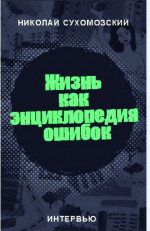 НИКОЛАЙ СУХОМОЗСКИЙ

Жизнь как энциклопедия ошибок

ИНТЕРВЬЮ